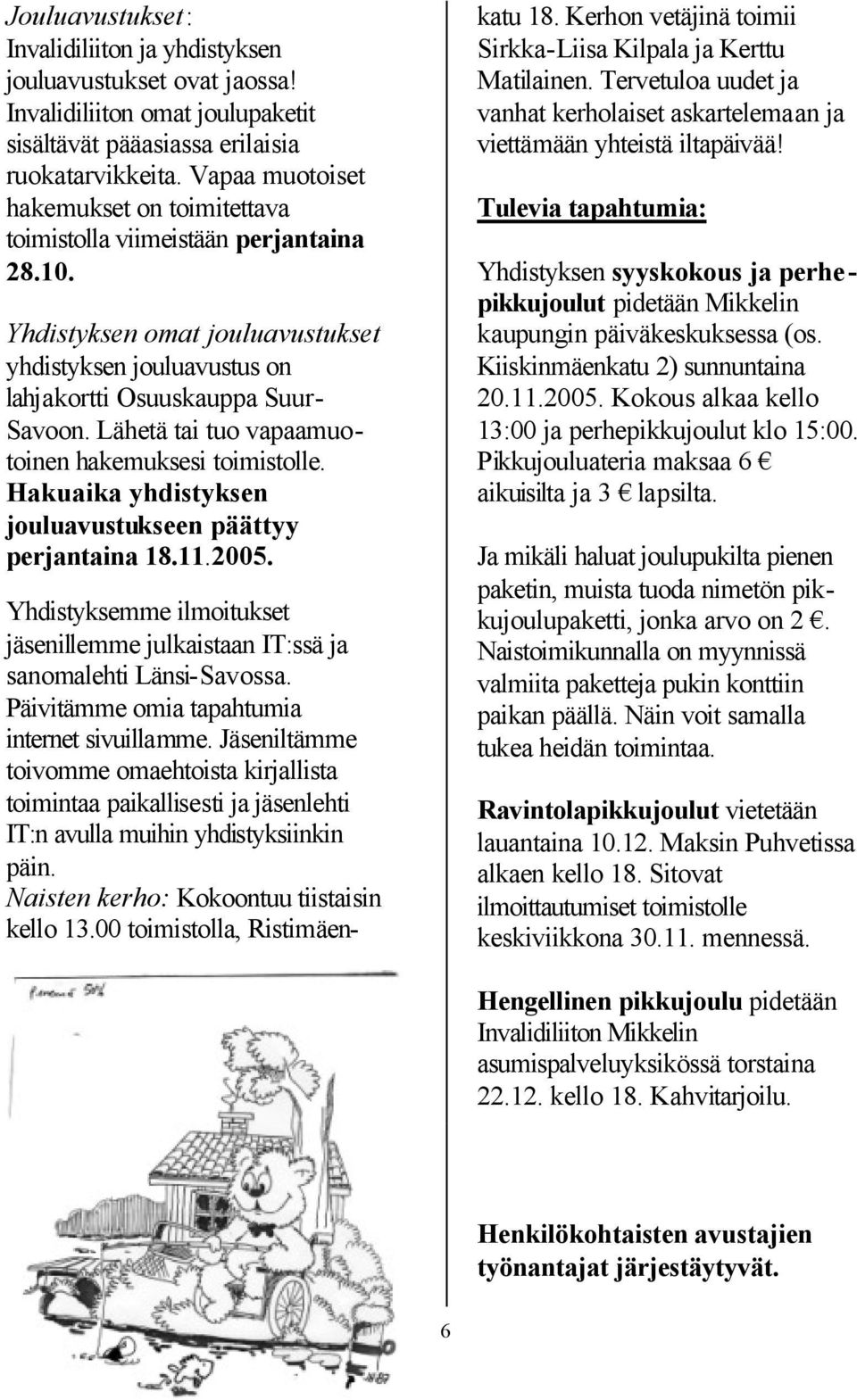 Jouluavustukset:
Invalidiliiton ja yhdistyksen jouluavustukset ovat jaossa! Invalidiliiton omat joulupaketit sisältävät pääasiassa erilaisia ruokatarvikkeita. Vapaa muotoiset hakemukset on toimitettava toimistolla viimeistään perjantaina 28.10.

Yhdistyksen omat jouluavustukset yhdistyksen jouluavustus on lahjakortti Osuuskauppa Suur-Savoon. Lähetä tai tuo vapaamuotoinen hakemuksesi toimistolle. Hakuaika yhdistyksen jouluavustukseen päättyy perjantaina 18.11.2005.

Yhdistyksemme ilmoitukset jäsenillemme julkaistaan IT:ssä ja sanomalehti Länsi-Savossa. Päivitämme omia tapahtumia internet sivuillamme. Jäseniltämme toivomme omaehtoista kirjallista toimintaa paikallisesti ja jäsenlehti IT:n avulla muihin yhdistyksiinkin päin.
Naisten kerho: Kokoontuu tiistaisin kello 13.00 toimistolla, Ristimäenkatu 18. Kerhon vetäjinä toimii Sirkka-Liisa Kilpala ja Kerttu Matilainen. Tervetuloa uudet ja vanhat kerholaiset askartelemaan ja viettämään yhteistä iltapäivää!

Tulevia tapahtumia:

Yhdistyksen syyskokous ja perhepikkujoulut pidetään Mikkelin kaupungin päiväkeskuksessa (os. Kiiskinmäenkatu 2) sunnuntaina 20.11.2005. Kokous alkaa kello 13:00 ja perhepikkujoulut klo 15:00. Pikkujouluateria maksaa 6 € aikuisilta ja 3 € lapsilta.

Ja mikäli haluat joulupukilta pienen paketin, muista tuoda nimetön pikkujoulupaketti, jonka arvo on 2 €. Naistoimikunnalla on myynnissä valmiita paketteja pukin konttiin paikan päällä. Näin voit samalla tukea heidän toimintaa.

Ravintolapikkujoulut vietetään lauantaina 10.12. Maksin Puhvetissa alkaen kello 18. Sitovat ilmoittautumiset toimistolle keskiviikkona 30.11. mennessä.

Hengellinen pikkujoulu pidetään Invalidiliiton Mikkelin asumispalveluyksikössä torstaina 22.12. kello 18. Kahvitarjoilu.

Henkilökohtaisten avustajien työnantajat järjestäytyvät.

6